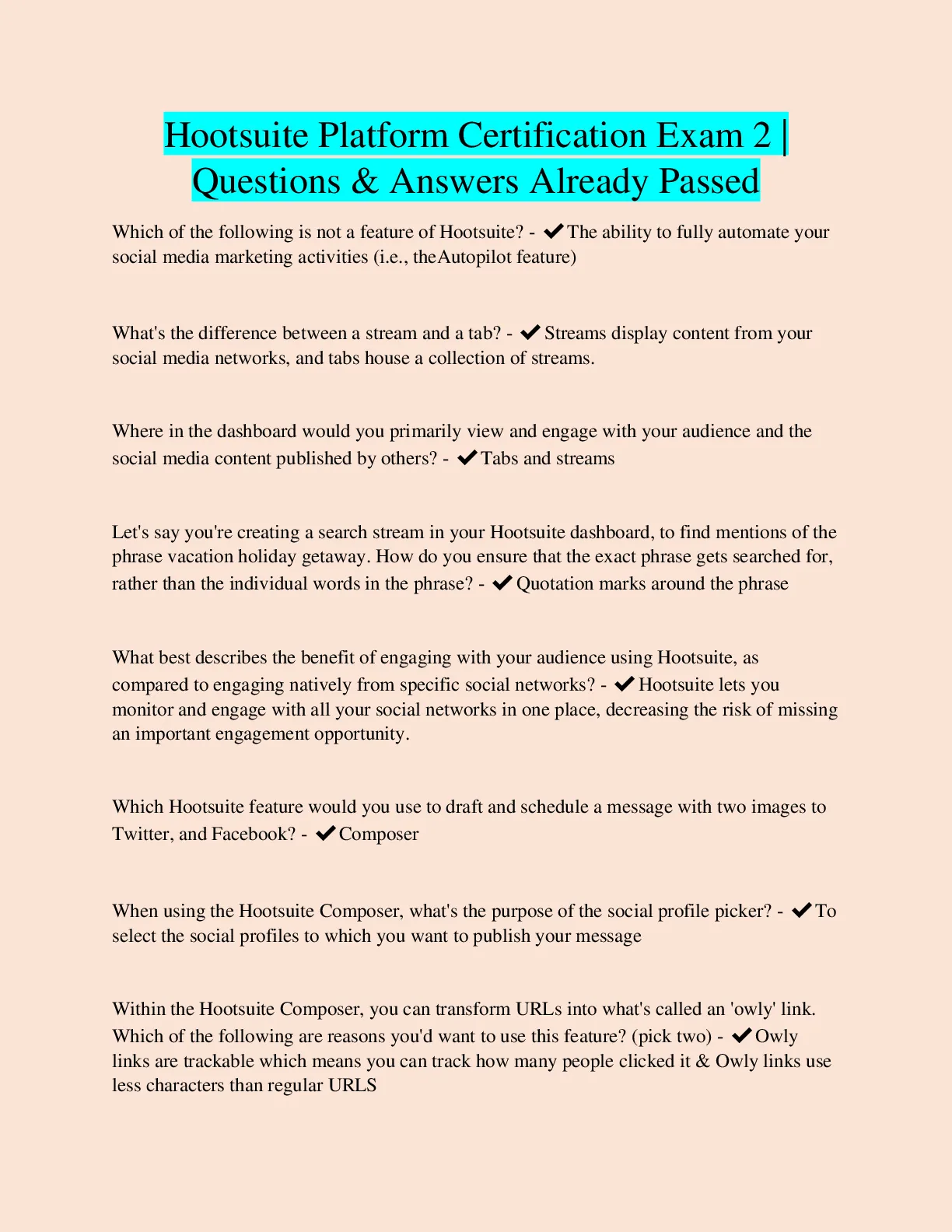 Hootsuite Platform Certification Exam 2 | Questions & Answers Already Passed

Which of the following is not a feature of Hootsuite? - ✔The ability to fully automate your social media marketing activities (i.e., theAutopilot feature)

What's the difference between a stream and a tab? - ✔Streams display content from your social media networks, and tabs house a collection of streams.

Where in the dashboard would you primarily view and engage with your audience and the social media content published by others? - ✔Tabs and streams

Let's say you're creating a search stream in your Hootsuite dashboard, to find mentions of the phrase vacation holiday getaway. How do you ensure that the exact phrase gets searched for, rather than the individual words in the phrase? - ✔Quotation marks around the phrase

What best describes the benefit of engaging with your audience using Hootsuite, as compared to engaging natively from specific social networks? - ✔Hootsuite lets you monitor and engage with all your social networks in one place, decreasing the risk of missing an important engagement opportunity.

Which Hootsuite feature would you use to draft and schedule a message with two images to Twitter, and Facebook? - ✔Composer

When using the Hootsuite Composer, what's the purpose of the social profile picker? - ✔To select the social profiles to which you want to publish your message

Within the Hootsuite Composer, you can transform URLs into what's called an 'owly' link. Which of the following are reasons you'd want to use this feature? (pick two) - ✔Owly links are trackable which means you can track how many people clicked it & Owly links use less characters than regular URLS